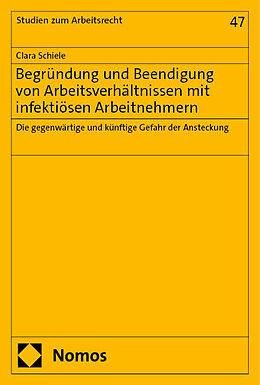 Studien zum Arbeitsrecht

47

Clara Schiele

Begründung und Beendigung von Arbeitsverhältnissen mit infektiösen Arbeitnehmern

Die gegenwärtige und künftige Gefahr der Ansteckung

Nomos